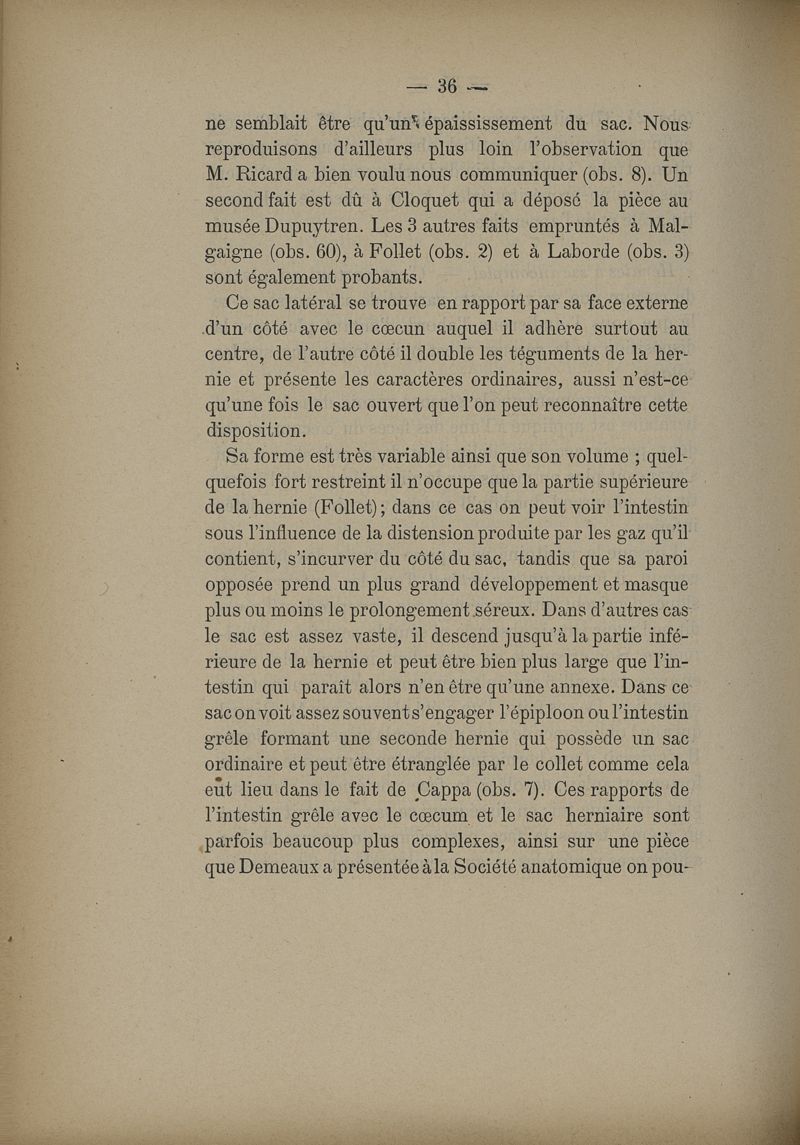 — 36 —

ne semblait être qu'un épaississement du sac. Nous reproduisons d'ailleurs plus loin l'observation que M. Ricard a bien voulu nous communiquer (obs. 8). Un second fait est dû à Cloquet qui a déposé la pièce au musée Dupuytren. Les 3 autres faits empruntés à Malgaigne (obs. 60), à Follet (obs. 2) et à Laborde (obs. 3) sont également probants.

Ce sac latéral se trouve en rapport par sa face externe d'un côté avec le cœcun auquel il adhère surtout au centre, de l'autre côté il double les téguments de la hernie et présente les caractères ordinaires, aussi n'est-ce qu'une fois le sac ouvert que l'on peut reconnaître cette disposition.

Sa forme est très variable ainsi que son volume ; quelquefois fort restreint il n'occupe que la partie supérieure de la hernie (Follet); dans ce cas on peut voir l'intestin sous l'influence de la distension produite par les gaz qu'il contient, s'incurver du côté du sac, tandis que sa paroi opposée prend un plus grand développement et masque plus ou moins le prolongement séreux. Dans d'autres cas le sac est assez vaste, il descend jusqu'à la partie inférieure de la hernie et peut être bien plus large que l'intestin qui paraît alors n'en être qu'une annexe. Dans ce sac on voit assez souvent s'engager l'épiploon ou l'intestin grêle formant une seconde hernie qui possède un sac ordinaire et peut être étranglée par le collet comme cela eut lieu dans le fait de Cappa (obs. 7). Ces rapports de l'intestin grêle avec le cœcum et le sac herniaire sont parfois beaucoup plus complexes, ainsi sur une pièce que Demeaux a présentée à la Société anatomique on pou-